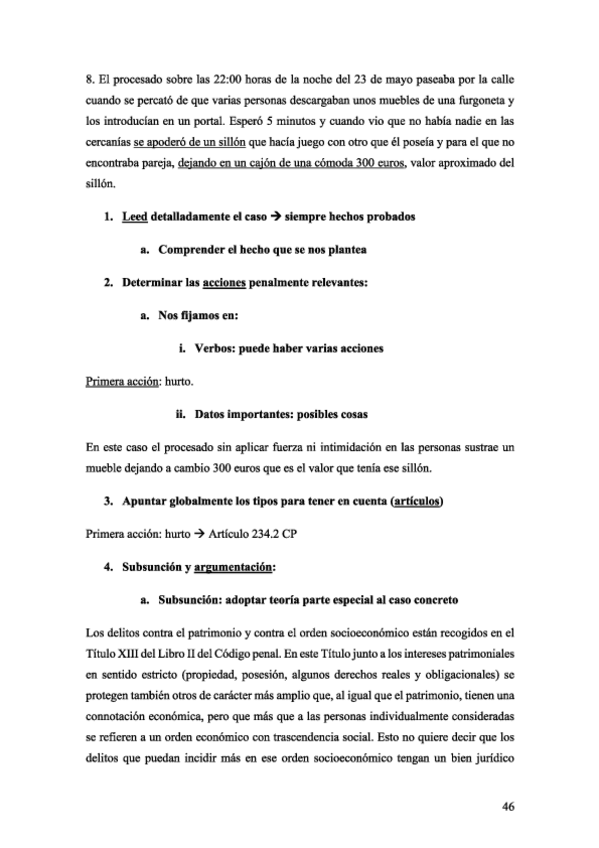 8. El procesado sobre las 22:00 horas de la noche del 23 de mayo paseaba por la calle cuando se percató de que varias personas descargaban unos muebles de una furgoneta y los introducían en un portal. Esperó 5 minutos y cuando vio que no había nadie en las cercanías se apoderó de un sillón que hacía juego con otro que él poseía y para el que no encontraba pareja, dejando en un cajón de una cómoda 300 euros, valor aproximado del sillón.

1. Leed detalladamente el caso → siempre hechos probados

a. Comprender el hecho que se nos plantea

2. Determinar las acciones penalmente relevantes:

a. Nos fijamos en:

i. Verbos: puede haber varias acciones

Primera acción: hurto.

ii. Datos importantes: posibles cosas

En este caso el procesado sin aplicar fuerza ni intimidación en las personas sustrae un mueble dejando a cambio 300 euros que es el valor que tenía ese sillón.

3. Apuntar globalmente los tipos para tener en cuenta (artículos)

Primera acción: hurto → Artículo 234.2 CP

4. Subsunción y argumentación:

a. Subsunción: adoptar teoría parte especial al caso concreto

Los delitos contra el patrimonio y contra el orden socioeconómico están recogidos en el Título XIII del Libro II del Código penal. En este Título junto a los intereses patrimoniales en sentido estricto (propiedad, posesión, algunos derechos reales y obligacionales) se protegen también otros de carácter más amplio que, al igual que el patrimonio, tienen una connotación económica, pero que más que a las personas individualmente consideradas se refieren a un orden económico con trascendencia social. Esto no quiere decir que los delitos que puedan incidir más en ese orden socioeconómico tengan un bien jurídico

46